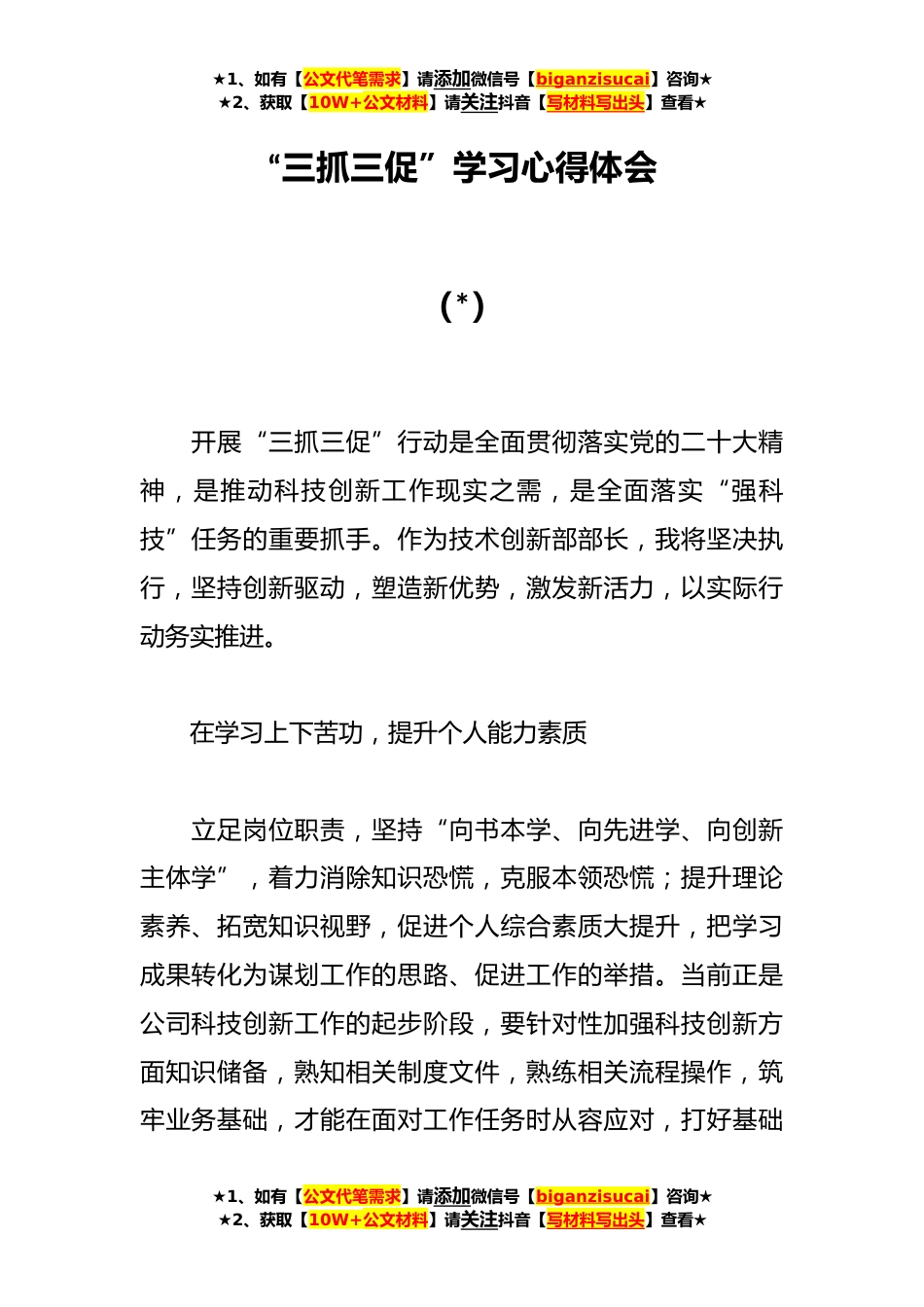 ★1、如有【公文代笔需求】请添加微信号【biganzisucai】咨询★
★2、获取【10W+公文材料】请关注抖音【写材料写出头】查看★

“三抓三促”学习心得体会

（*）

开展“三抓三促”行动是全面贯彻落实党的二十大精神，是推动科技创新工作现实之需，是全面落实“强科技”任务的重要抓手。作为技术创新部部长，我将坚决执行，坚持创新驱动，塑造新优势，激发新活力，以实际行动务实推进。

在学习上下苦功，提升个人能力素质

立足岗位职责，坚持“向书本学、向先进学、向创新主体学”，着力消除知识恐慌，克服本领恐慌；提升理论素养、拓宽知识视野，促进个人综合素质大提升，把学习成果转化为谋划工作的思路、促进工作的举措。当前正是公司科技创新工作的起步阶段，要针对性加强科技创新方面知识储备，熟知相关制度文件，熟练相关流程操作，筑牢业务基础，才能在面对工作任务时从容应对，打好基础

★1、如有【公文代笔需求】请添加微信号【biganzisucai】咨询★
★2、获取【10W+公文材料】请关注抖音【写材料写出头】查看★